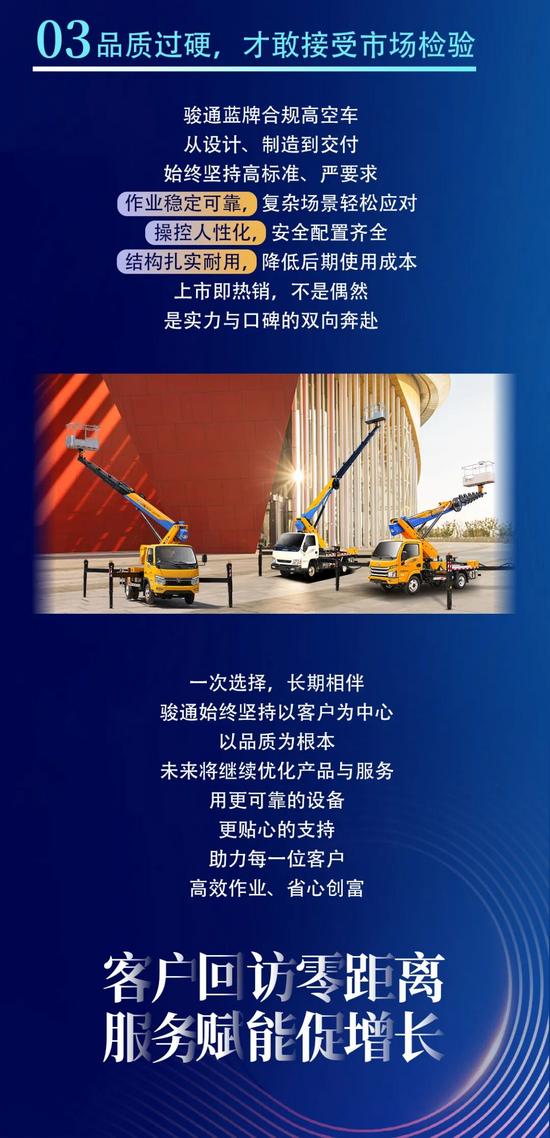 03品质过硬，才敢接受市场检验

骏通蓝牌合规高空车
从设计、制造到交付
始终坚持高标准、严要求
作业稳定可靠，复杂场景轻松应对
操控人性化，安全配置齐全
结构扎实耐用，降低后期使用成本
上市即热销，不是偶然
是实力与口碑的双向奔赴

一次选择，长期相伴
骏通始终坚持以客户为中心
以品质为根本
未来将继续优化产品与服务
用更可靠的设备
更贴心的支持
助力每一位客户
高效作业、省心创富

客户回访零距离
服务赋能促增长